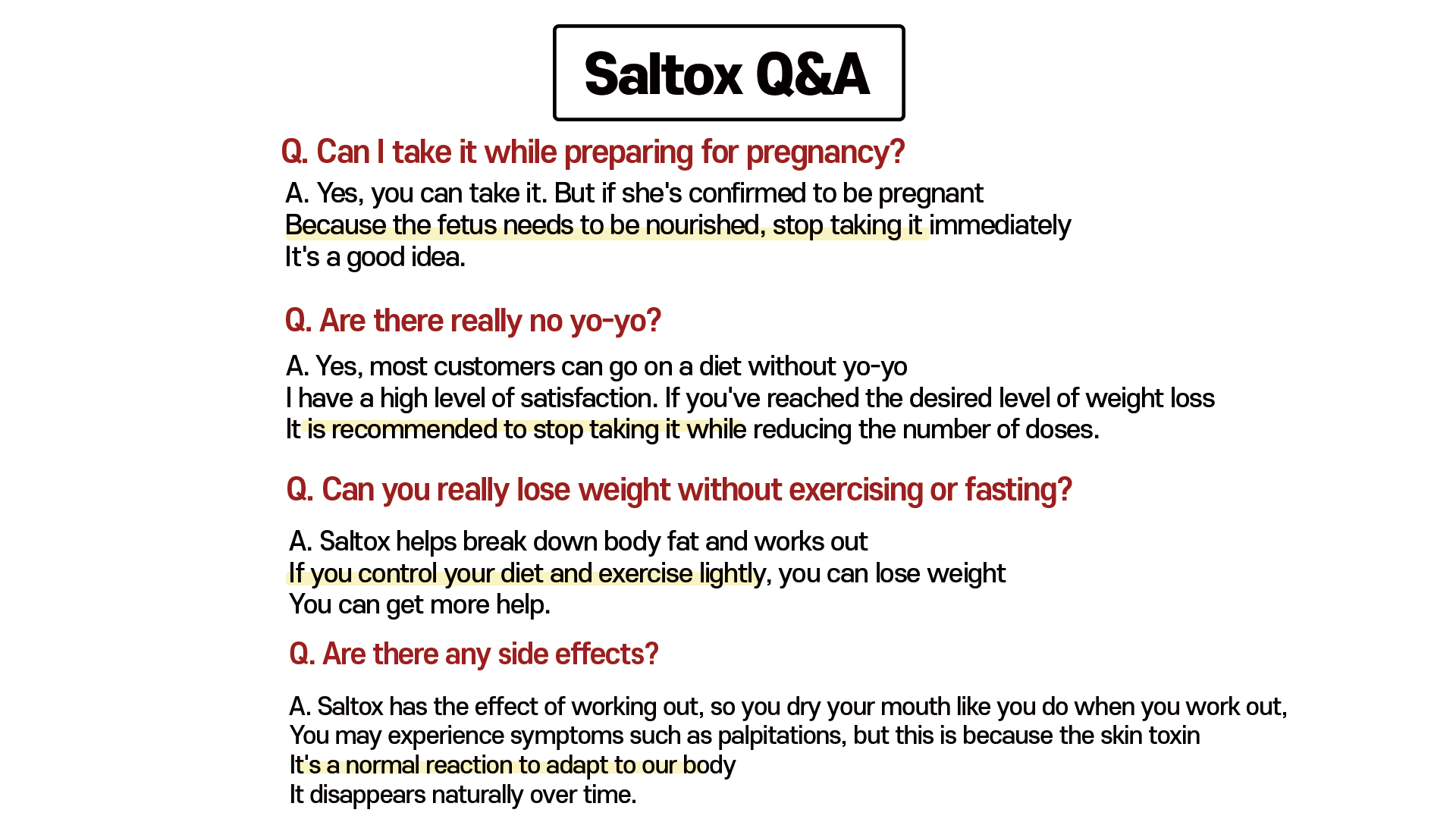 Saltox Q&A

Q. Can I take it while preparing for pregnancy?

A. Yes, you can take it. But if she's confirmed to be pregnant Because the fetus needs to be nourished, stop taking it immediately It's a good idea.

Q. Are there really no yo-yo?

A. Yes, most customers can go on a diet without yo-yo I have a high level of satisfaction. If you've reached the desired level of weight loss It is recommended to stop taking it while reducing the number of doses.

Q. Can you really lose weight without exercising or fasting?

A. Saltox helps break down body fat and works out If you control your diet and exercise lightly, you can lose weight You can get more help.

Q. Are there any side effects?

A. Saltox has the effect of working out, so you dry your mouth like you do when you work out, You may experience symptoms such as palpitations, but this is because the skin toxin It's a normal reaction to adapt to our body It disappears naturally over time.